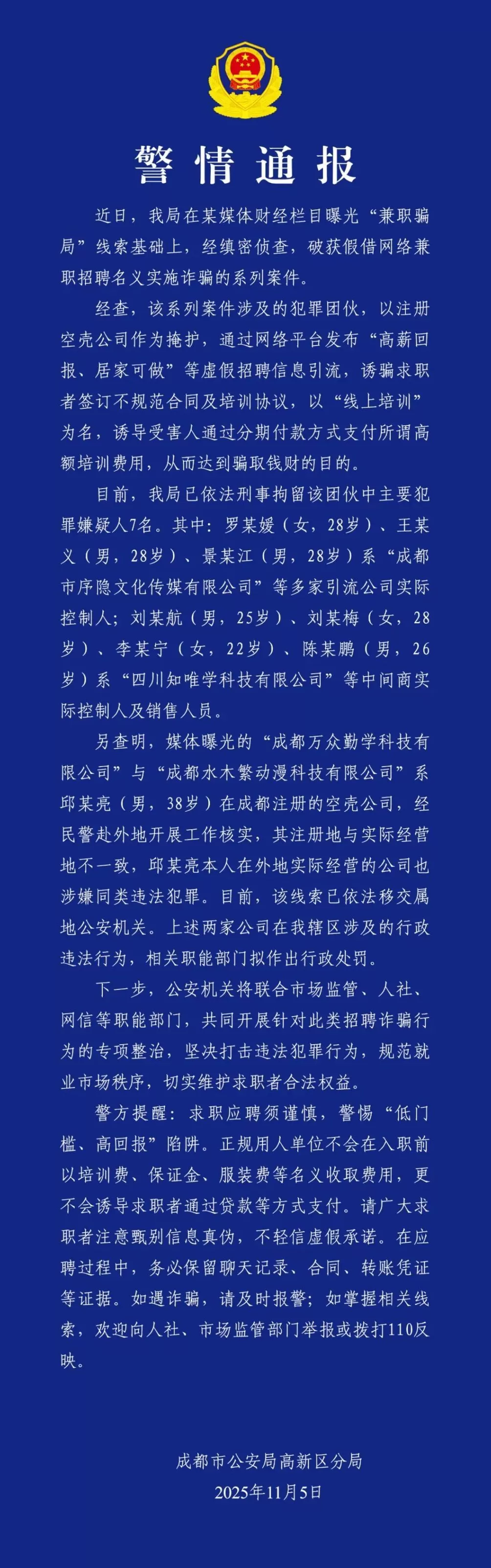 警情通报

近日，我局在某媒体财经栏目曝光“兼职骗局”线索基础上，经缜密侦查，破获假借网络兼职招聘名义实施诈骗的系列案件。

经查，该系列案件涉及的犯罪团伙，以注册空壳公司作为掩护，通过网络平台发布“高薪回报、居家可做”等虚假招聘信息引流，诱骗求职者签订不规范合同及培训协议，以“线上培训”为名，诱导受害人通过分期付款方式支付所谓高额培训费用，从而达到骗取钱财的目的。

目前，我局已依法刑事拘留该团伙中主要犯罪嫌疑人7名。其中：罗某媛（女，28岁）、王某义（男，28岁）、景某江（男，28岁）系“成都市序隐文化传媒有限公司”等多家引流公司实际控制人；刘某航（男，25岁）、刘某梅（女，28岁）、李某宁（女，22岁）、陈某鹏（男，26岁）系“四川知唯学科技有限公司”等中间商实际控制人及销售人员。

另查明，媒体曝光的“成都万众勤学科技有限公司”与“成都水木繁动漫科技有限公司”系邱某亮（男，38岁）在成都注册的空壳公司，经民警赴外地开展工作核实，其注册地与实际经营地不一致，邱某亮本人在外地实际经营的公司也涉嫌同类违法犯罪。目前，该线索已依法移交属地公安机关。上述两家公司在我辖区涉及的行政违法行为，相关职能部门拟作出行政处罚。

下一步，公安机关将联合市场监管、人社、网信等职能部门，共同开展针对此类招聘诈骗行为的专项整治，坚决打击违法犯罪行为，规范就业市场秩序，切实维护求职者合法权益。

警方提醒：求职应聘须谨慎，警惕“低门槛、高回报”陷阱。正规用人单位不会在入职前以培训费、保证金、服装费等名义收取费用，更不会诱导求职者通过贷款等方式支付。请广大求职者注意甄别信息真伪，不轻信虚假承诺。在应聘过程中，务必保留聊天记录、合同、转账凭证等证据。如遇诈骗，请及时报警；如掌握相关线索，欢迎向人社、市场监管部门举报或拨打110反映。

成都市公安局高新区分局
2025年11月5日